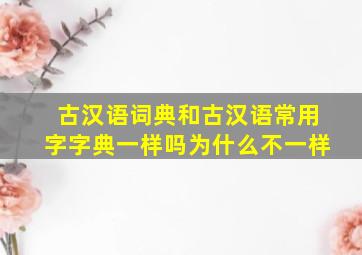 古汉语词典和古汉语常用字字典一样吗为什么不一样